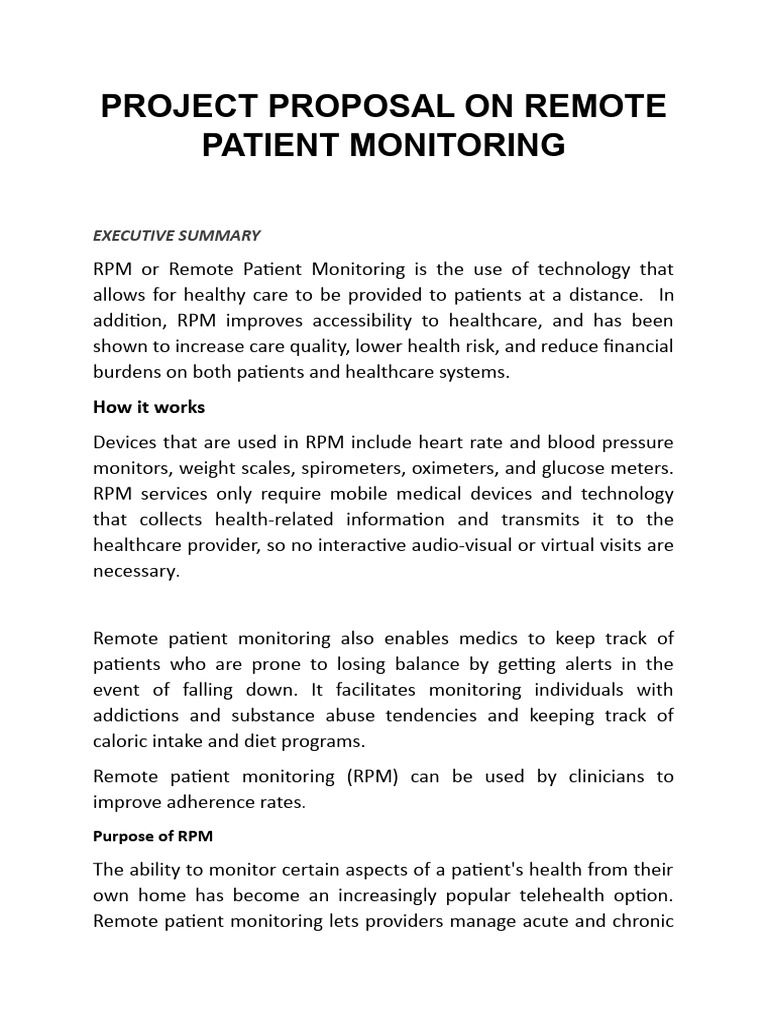 PROJECT PROPOSAL ON REMOTE PATIENT MONITORING

EXECUTIVE SUMMARY

RPM or Remote Patient Monitoring is the use of technology that allows for healthy care to be provided to patients at a distance. In addition, RPM improves accessibility to healthcare, and has been shown to increase care quality, lower health risk, and reduce financial burdens on both patients and healthcare systems.

How it works

Devices that are used in RPM include heart rate and blood pressure monitors, weight scales, spirometers, oximeters, and glucose meters. RPM services only require mobile medical devices and technology that collects health-related information and transmits it to the healthcare provider, so no interactive audio-visual or virtual visits are necessary.

Remote patient monitoring also enables medics to keep track of patients who are prone to losing balance by getting alerts in the event of falling down. It facilitates monitoring individuals with addictions and substance abuse tendencies and keeping track of caloric intake and diet programs.

Remote patient monitoring (RPM) can be used by clinicians to improve adherence rates.

Purpose of RPM

The ability to monitor certain aspects of a patient's health from their own home has become an increasingly popular telehealth option. Remote patient monitoring lets providers manage acute and chronic